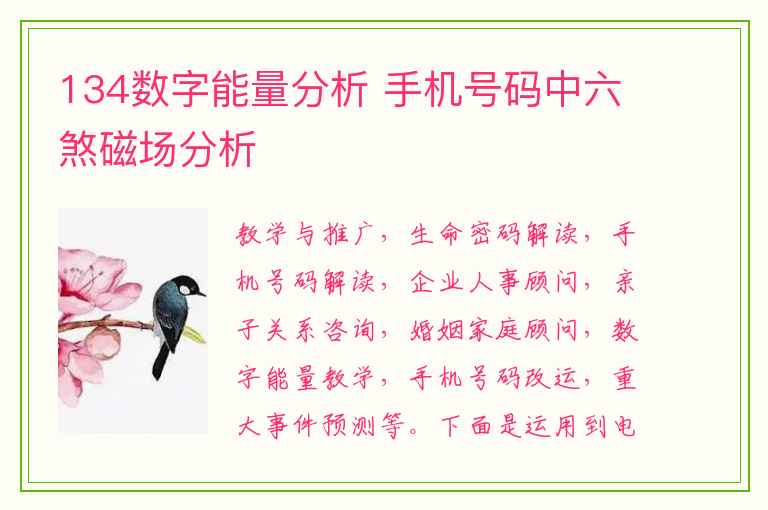 134数字能量分析 手机号码中六煞磁场分析

教学与推广，生命密码解读，手机号码解读，企业人事顾问，亲子关系咨询，婚姻家庭顾问，数字能量教学，手机号码改运，重大事件预测等。下面是运用到电